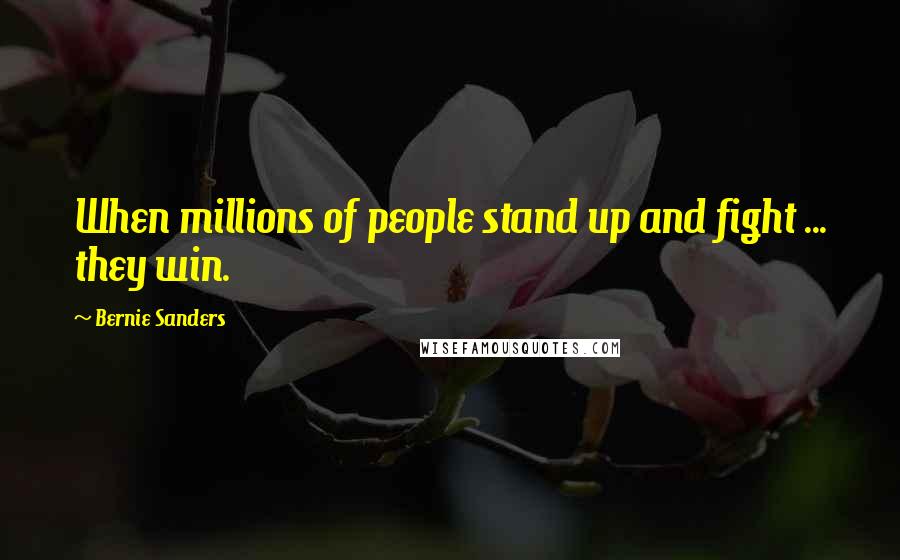 When millions of people stand up and fight ... they win.

~ Bernie Sanders

WISEFAMOUSQUOTES.COM